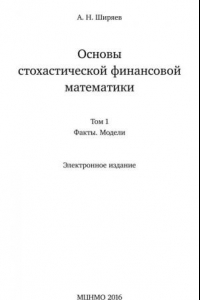 А. Н. Ширяев

Основы стохастической финансовой математики

Том 1
Факты. Модели

Электронное издание

МЦНМО 2016